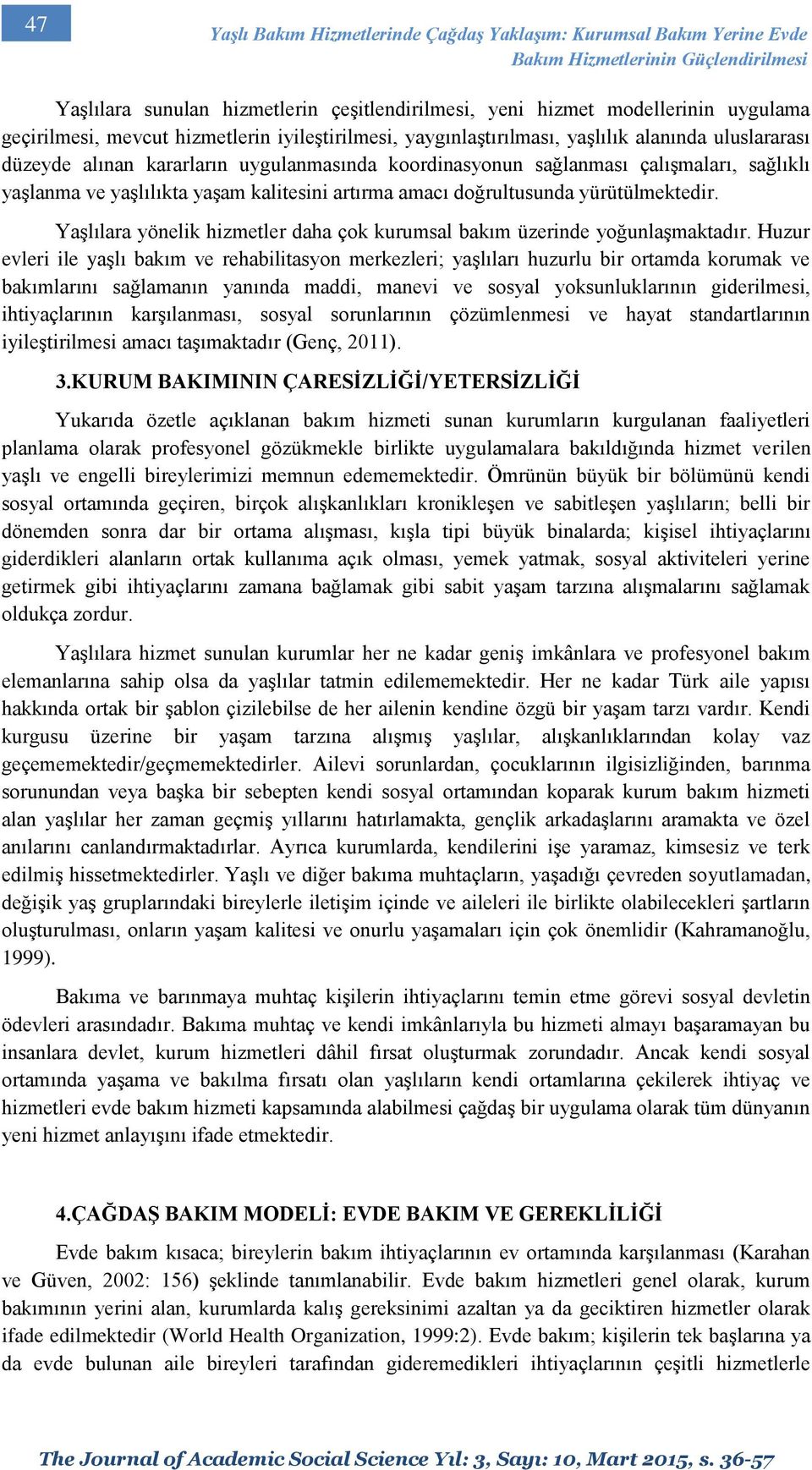 47

Yaşlı Bakım Hizmetlerinde Çağdaş Yaklaşım: Kurumsal Bakım Yerine Evde Bakım Hizmetlerinin Güçlendirilmesi

Yaşlılara sunulan hizmetlerin çeşitlendirilmesi, yeni hizmet modellerinin uygulama geçirilmesi, mevcut hizmetlerin iyileştirilmesi, yaygınlaştırılması, yaşlılık alanında uluslararası düzeyde alınan kararların uygulanmasında koordinasyonun sağlanması çalışmaları, sağlıklı yaşlanma ve yaşlılıkta yaşam kalitesini artırma amacı doğrultusunda yürütülmektedir.

Yaşlılara yönelik hizmetler daha çok kurumsal bakım üzerinde yoğunlaşmaktadır. Huzur evleri ile yaşlı bakım ve rehabilitasyon merkezleri; yaşlıları huzurlu bir ortamda korumak ve bakımlarını sağlamanın yanında maddi, manevi ve sosyal yoksunluklarının giderilmesi, ihtiyaçlarının karşılanması, sosyal sorunlarının çözümlenmesi ve hayat standartlarının iyileştirilmesi amacı taşımaktadır (Genç, 2011).

3.KURUM BAKIMININ ÇARESİZLİĞİ/YETERSİZLİĞİ

Yukarıda özetle açıklanan bakım hizmeti sunan kurumların kurgulanan faaliyetleri planlama olarak profesyonel gözükmekle birlikte uygulamalara bakıldığında hizmet verilen yaşlı ve engelli bireylerimizi memnun edememektedir. Ömrünün büyük bir bölümünü kendi sosyal ortamında geçiren, birçok alışkanlıkları kronikleşen ve sabitleşen yaşlıların; belli bir dönemden sonra dar bir ortama alışması, kışla tipi büyük binalarda; kişisel ihtiyaçlarını giderdikleri alanların ortak kullanıma açık olması, yemek yatmak, sosyal aktiviteleri yerine getirmek gibi ihtiyaçlarını zamana bağlamak gibi sabit yaşam tarzına alışmalarını sağlamak oldukça zordur.

Yaşlılara hizmet sunulan kurumlar her ne kadar geniş imkânlara ve profesyonel bakım elemanlarına sahip olsa da yaşlılar tatmin edilememektedir. Her ne kadar Türk aile yapısı hakkında ortak bir şablon çizilebilse de her ailenin kendine özgü bir yaşam tarzı vardır. Kendi kurgusu üzerine bir yaşam tarzına alışmış yaşlılar, alışkanlıklarından kolay vaz geçememektedir/geçmemektedirler. Ailevi sorunlardan, çocuklarının ilgisizliğinden, barınma sorunundan veya başka bir sebepten kendi sosyal ortamından koparak kurum bakım hizmeti alan yaşlılar her zaman geçmiş yıllarını hatırlamakta, gençlik arkadaşlarını aramakta ve özel anılarını canlandırmaktadırlar. Ayrıca kurumlarda, kendilerini işe yaramaz, kimsesiz ve terk edilmiş hissetmektedirler. Yaşlı ve diğer bakıma muhtaçların, yaşadığı çevreden soyutlamadan, değişik yaş gruplarındaki bireylerle iletişim içinde ve aileleri ile birlikte olabilecekleri şartların oluşturulması, onların yaşam kalitesi ve onurlu yaşamaları için çok önemlidir (Kahramanoğlu, 1999).

Bakıma ve barınmaya muhtaç kişilerin ihtiyaçlarını temin etme görevi sosyal devletin ödevleri arasındadır. Bakıma muhtaç ve kendi imkânlarıyla bu hizmeti almayı başaramayan bu insanlara devlet, kurum hizmetleri dâhil fırsat oluşturmak zorundadır. Ancak kendi sosyal ortamında yaşama ve bakılma fırsatı olan yaşlıların kendi ortamlarına çekilerek ihtiyaç ve hizmetleri evde bakım hizmeti kapsamında alabilmesi çağdaş bir uygulama olarak tüm dünyanın yeni hizmet anlayışını ifade etmektedir.

4.ÇAĞDAŞ BAKIM MODELİ: EVDE BAKIM VE GEREKLİLİĞİ

Evde bakım kısaca; bireylerin bakım ihtiyaçlarının ev ortamında karşılanması (Karahan ve Güven, 2002: 156) şeklinde tanımlanabilir. Evde bakım hizmetleri genel olarak, kurum bakımının yerini alan, kurumlarda kalış gereksinimi azaltan ya da geciktiren hizmetler olarak ifade edilmektedir (World Health Organization, 1999:2). Evde bakım; kişilerin tek başlarına ya da evde bulunan aile bireyleri tarafından gideremedikleri ihtiyaçlarının çeşitli hizmetlerle

The Journal of Academic Social Science Yıl: 3, Sayı: 10, Mart 2015, s. 36-57